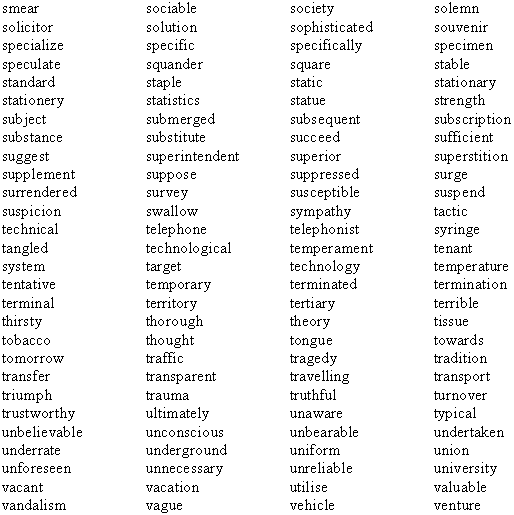 | smear | sociable | society | solemn |
|---|---|---|---|
| solicitor | solution | sophisticated | souvenir |
| specialize | specific | specifically | specimen |
| speculate | squander | square | stable |
| standard | staple | static | stationary |
| stationery | statistics | statue | strength |
| subject | submerged | subsequent | subscription |
| substance | substitute | succeed | sufficient |
| suggest | superintendent | superior | superstition |
| supplement | suppose | suppressed | surge |
| surrendered | survey | susceptible | suspend |
| suspicion | swallow | sympathy | tactic |
| technical | telephone | telephonist | syringe |
| tangled | technological | temperament | tenant |
| system | target | technology | temperature |
| tentative | temporary | terminated | termination |
| terminal | territory | tertiary | terrible |
| thirsty | thorough | theory | tissue |
| tobacco | thought | tongue | towards |
| tomorrow | traffic | tragedy | tradition |
| transfer | transparent | travelling | transport |
| triumph | trauma | truthful | turnover |
| trustworthy | ultimately | unaware | typical |
| unbelievable | unconscious | unbearable | undertaken |
| underrate | underground | uniform | union |
| unforeseen | unnecessary | unreliable | university |
| vacant | vacation | utilise | valuable |
| vandalism | vague | vehicle | venture |